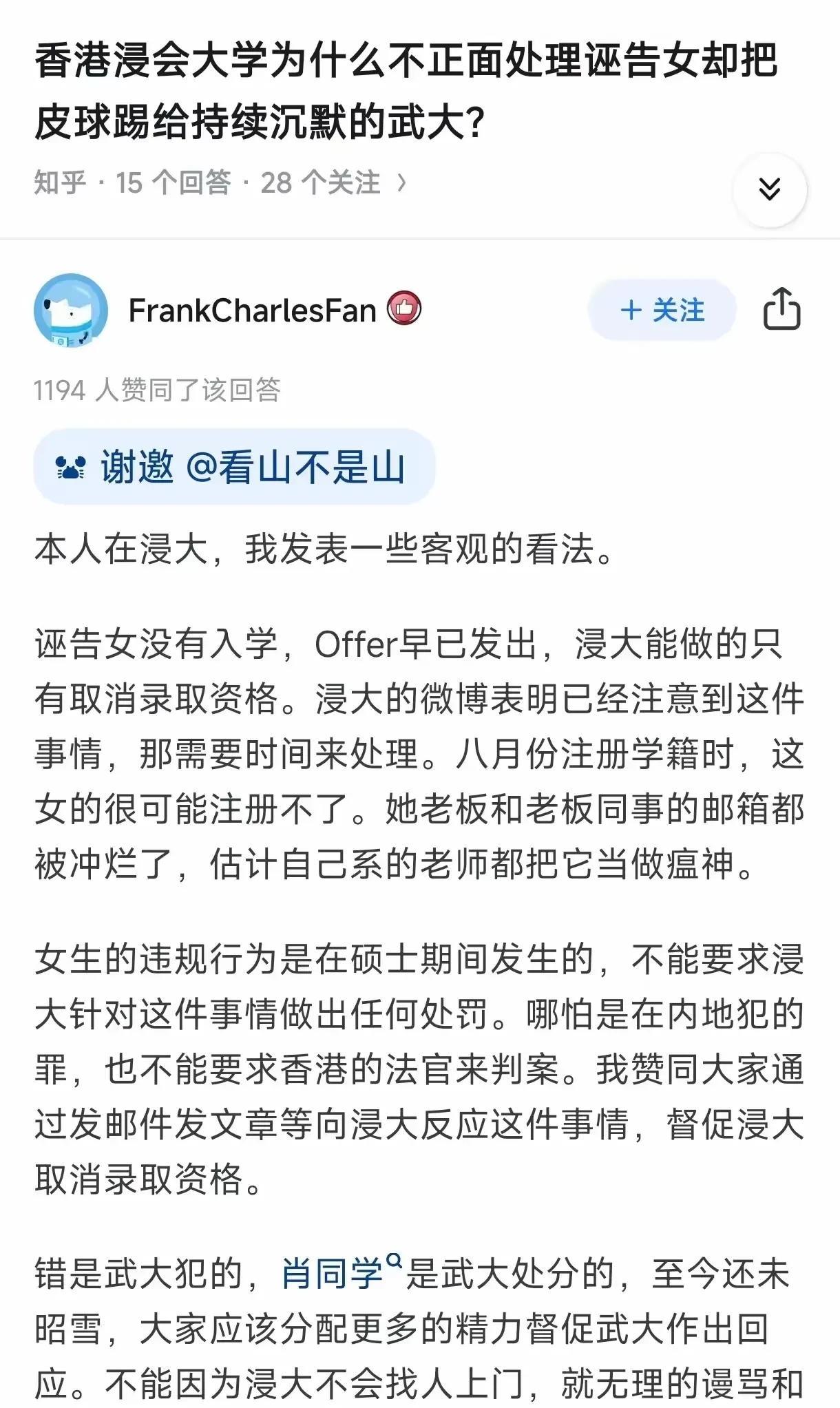 香港浸会大学为什么不正面处理诬告女却把皮球踢给持续沉默的武大?

知乎 · 15 个回答 · 28 个关注 ›

FrankCharlesFan

+ 关注

1194 人赞同了该回答

谢邀 @看山不是山

本人在浸大，我发表一些客观的看法。

诬告女没有入学，Offer早已发出，浸大能做的只有取消录取资格。浸大的微博表明已经注意到这件事情，那需要时间来处理。八月份注册学籍时，这女的很可能注册不了。她老板和老板同事的邮箱都被冲烂了，估计自己系的老师都把它当做瘟神。

女生的违规行为是在硕士期间发生的，不能要求浸大针对这件事情做出任何处罚。哪怕是在内地犯的罪，也不能要求香港的法官来判案。我赞同大家通过发邮件发文章等向浸大反应这件事情，督促浸大取消录取资格。

错是武大犯的，肖同学是武大处分的，至今还未昭雪，大家应该分配更多的精力督促武大作出回应。不能因为浸大不会找人上门，就无理的谩骂和